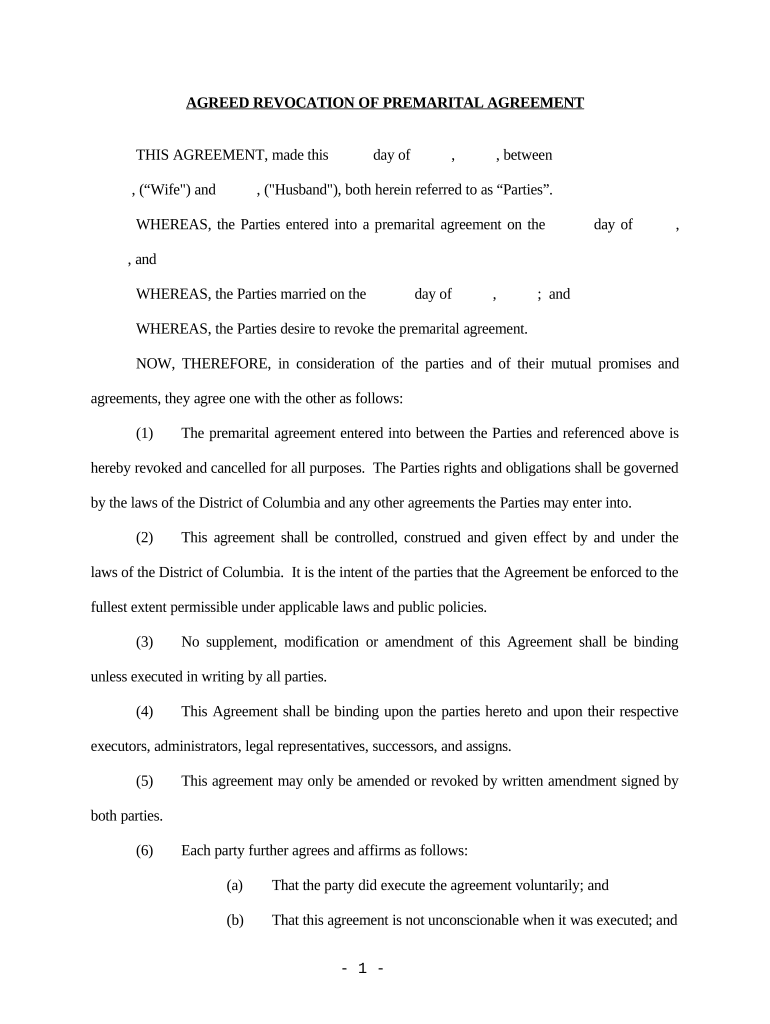 AGREED REVOCATION OF PREMARITAL AGREEMENT

THIS AGREEMENT, made this day of , , between , (“Wife") and , ("Husband"), both herein referred to as “Parties”.

WHEREAS, the Parties entered into a premarital agreement on the day of , , and

WHEREAS, the Parties married on the day of , ; and

WHEREAS, the Parties desire to revoke the premarital agreement.

NOW, THEREFORE, in consideration of the parties and of their mutual promises and agreements, they agree one with the other as follows:

(1) The premarital agreement entered into between the Parties and referenced above is hereby revoked and cancelled for all purposes. The Parties rights and obligations shall be governed by the laws of the District of Columbia and any other agreements the Parties may enter into.

(2) This agreement shall be controlled, construed and given effect by and under the laws of the District of Columbia. It is the intent of the parties that the Agreement be enforced to the fullest extent permissible under applicable laws and public policies.

(3) No supplement, modification or amendment of this Agreement shall be binding unless executed in writing by all parties.

(4) This Agreement shall be binding upon the parties hereto and upon their respective executors, administrators, legal representatives, successors, and assigns.

(5) This agreement may only be amended or revoked by written amendment signed by both parties.

(6) Each party further agrees and affirms as follows:

(a) That the party did execute the agreement voluntarily; and

(b) That this agreement is not unconscionable when it was executed; and

- 1 -